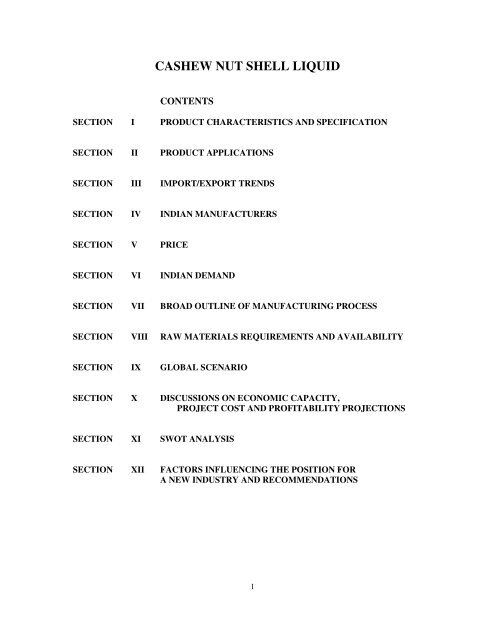 CASHEW NUT SHELL LIQUID

CONTENTS

SECTION I PRODUCT CHARACTERISTICS AND SPECIFICATION

SECTION II PRODUCT APPLICATIONS

SECTION III IMPORT/EXPORT TRENDS

SECTION IV INDIAN MANUFACTURERS

SECTION V PRICE

SECTION VI INDIAN DEMAND

SECTION VII BROAD OUTLINE OF MANUFACTURING PROCESS

SECTION VIII RAW MATERIALS REQUIREMENTS AND AVAILABILITY

SECTION IX GLOBAL SCENARIO

SECTION X DISCUSSIONS ON ECONOMIC CAPACITY, PROJECT COST AND PROFITABILITY PROJECTIONS

SECTION XI SWOT ANALYSIS

SECTION XII FACTORS INFLUENCING THE POSITION FOR A NEW INDUSTRY AND RECOMMENDATIONS

1